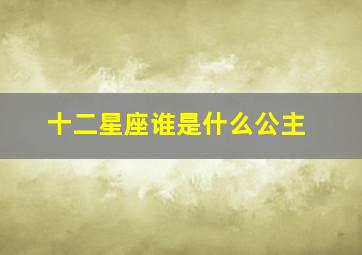 十二星座谁是什么公主